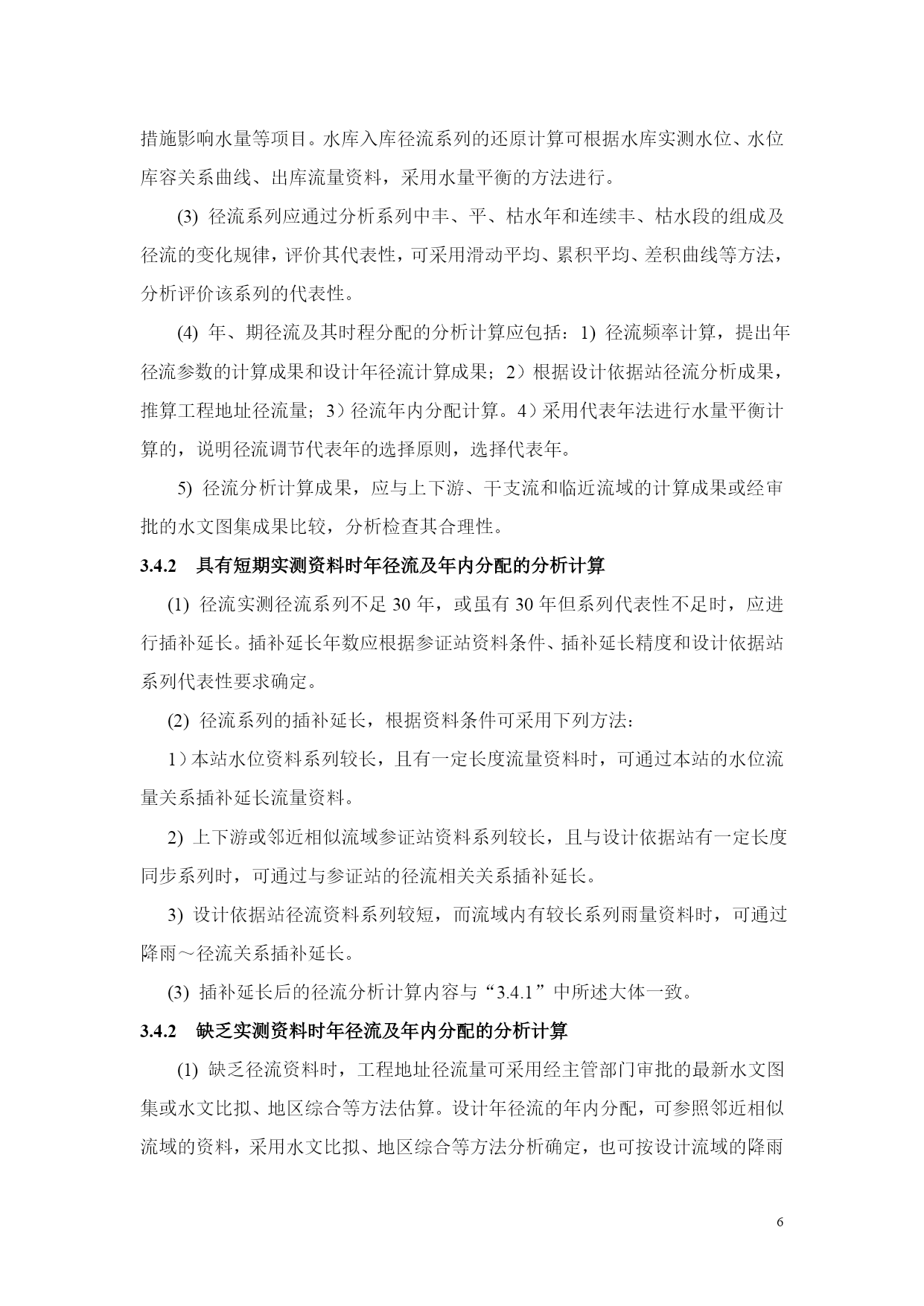 措施影响水量等项目。水库入库径流系列的还原计算可根据水库实测水位、水位库容关系曲线、出库流量资料，采用水量平衡的方法进行。

(3) 径流系列应通过分析系列中丰、平、枯水年和连续丰、枯水段的组成及径流的变化规律，评价其代表性，可采用滑动平均、累积平均、差积曲线等方法，分析评价该系列的代表性。

(4) 年、期径流及其时程分配的分析计算应包括：1) 径流频率计算，提出年径流参数的计算成果和设计年径流计算成果；2）根据设计依据站径流分析成果，推算工程地址径流量；3）径流年内分配计算。4）采用代表年法进行水量平衡计算的，说明径流调节代表年的选择原则，选择代表年。

5) 径流分析计算成果，应与上下游、干支流和临近流域的计算成果或经审批的水文图集成果比较，分析检查其合理性。

3.4.2 具有短期实测资料时年径流及年内分配的分析计算

(1) 径流实测径流系列不足 30 年，或虽有 30 年但系列代表性不足时，应进行插补延长。插补延长年数应根据参证站资料条件、插补延长精度和设计依据站系列代表性要求确定。

(2) 径流系列的插补延长，根据资料条件可采用下列方法：

1）本站水位资料系列较长，且有一定长度流量资料时，可通过本站的水位流量关系插补延长流量资料。

2) 上下游或邻近相似流域参证站资料系列较长，且与设计依据站有一定长度同步系列时，可通过与参证站的径流相关关系插补延长。

3) 设计依据站径流资料系列较短，而流域内有较长系列雨量资料时，可通过降雨～径流关系插补延长。

(3) 插补延长后的径流分析计算内容与“3.4.1”中所述大体一致。

3.4.2 缺乏实测资料时年径流及年内分配的分析计算

(1) 缺乏径流资料时，工程地址径流量可采用经主管部门审批的最新水文图集或水文比拟、地区综合等方法估算。设计年径流的年内分配，可参照邻近相似流域的资料，采用水文比拟、地区综合等方法分析确定，也可按设计流域的降雨

6